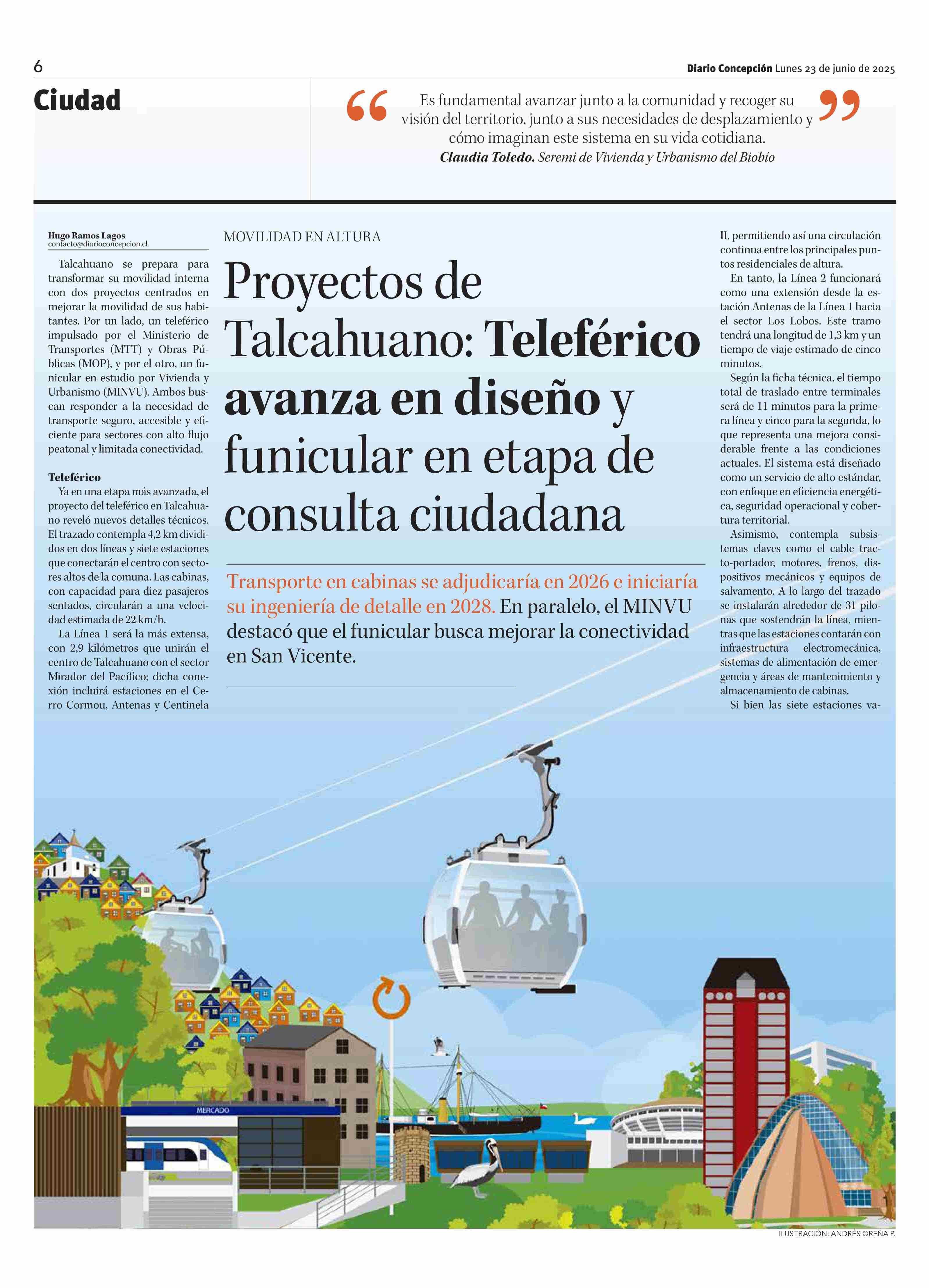 6

Diario Concepción Lunes 23 de junio de 2025

Ciudad

“Es fundamental avanzar junto a la comunidad y recoger su visión del territorio, junto a sus necesidades de desplazamiento y cómo imaginan este sistema en su vida cotidiana.”
Claudia Toledo. Seremi de Vivienda y Urbanismo del Biobío

MOVILIDAD EN ALTURA

Proyectos de Talcahuano: Teleférico avanza en diseño y funicular en etapa de consulta ciudadana

Transporte en cabinas se adjudicaría en 2026 e iniciaría su ingeniería de detalle en 2028. En paralelo, el MINVU destacó que el funicular busca mejorar la conectividad en San Vicente.

Hugo Ramos Lagos
contacto@diarioconcepcion.cl

Talcahuano se prepara para transformar su movilidad interna con dos proyectos centrados en mejorar la movilidad de sus habitantes. Por un lado, un teleférico impulsado por el Ministerio de Transportes (MTT) y Obras Públicas (MOP), y por el otro, un funicular en estudio por Vivienda y Urbanismo (MINVU). Ambos buscan responder a la necesidad de transporte seguro, accesible y eficiente para sectores con alto flujo peatonal y limitada conectividad.

Teleférico
Ya en una etapa más avanzada, el proyecto del teleférico en Talcahuano reveló nuevos detalles técnicos. El trazado contempla 4,2 km divididos en dos líneas y siete estaciones que conectarán el centro con sectores altos de la comuna. Las cabinas, con capacidad para diez pasajeros sentados, circularán a una velocidad estimada de 22 km/h.
La Línea 1 será la más extensa, con 2,9 kilómetros que unirán el centro de Talcahuano con el sector Mirador del Pacífico; dicha conexión incluirá estaciones en el Cerro Cormou, Antenas y Centinela II, permitiendo así una circulación continua entre los principales puntos residenciales de altura.
En tanto, la Línea 2 funcionará como una extensión desde la estación Antenas de la Línea 1 hacia el sector Los Lobos. Este tramo tendrá una longitud de 1,3 km y un tiempo de viaje estimado de cinco minutos.
Según la ficha técnica, el tiempo total de traslado entre terminales será de 11 minutos para la primera línea y cinco para la segunda, lo que representa una mejora considerable frente a las condiciones actuales. El sistema está diseñado como un servicio de alto estándar, con enfoque en eficiencia energética, seguridad operacional y cobertura territorial.
Asimismo, contempla subsistemas claves como el cable tracto-portador, motores, frenos, dispositivos mecánicos y equipos de salvamento. A lo largo del trazado se instalarán alrededor de 31 pilonas que sostendrán la línea, mientras que las estaciones contarán con infraestructura electromecánica, sistemas de alimentación de emergencia y áreas de mantenimiento y almacenamiento de cabinas.
Si bien las siete estaciones va-

MERCADO

ILUSTRACIÓN: ANDRÉS OREÑA P.